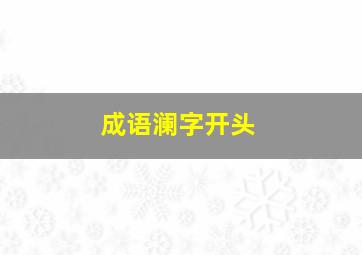 成语澜字开头